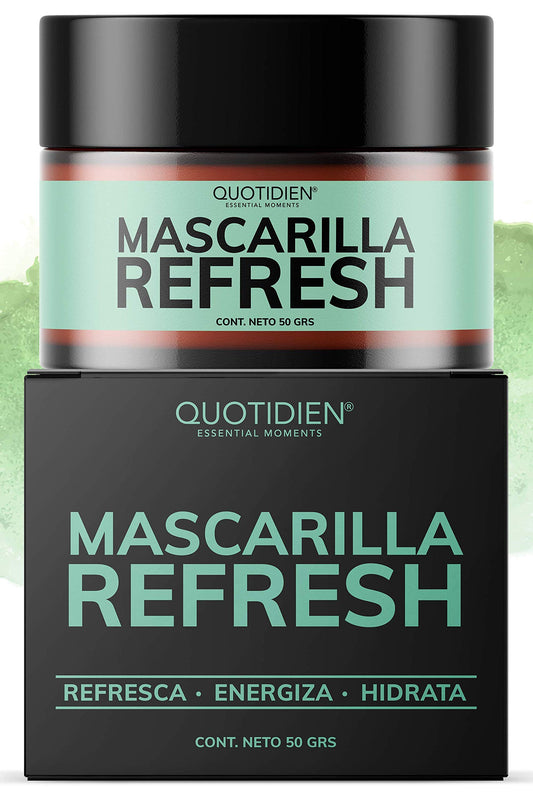 QUOTIDIEN®
ESSENTIAL MOMENTS

MASCARILLA
REFRESH

CONT. NETO 50 GRS

QUOTIDIEN®
ESSENTIAL MOMENTS

MASCARILLA
REFRESH

REFRESCA · ENERGIZA · HIDRATA

CONT. NETO 50 GRS